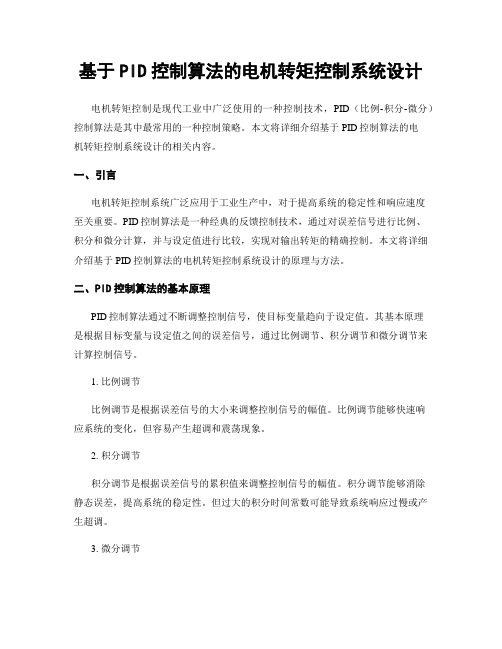 基于PID控制算法的电机转矩控制系统设计

电机转矩控制是现代工业中广泛使用的一种控制技术，PID（比例-积分-微分）控制算法是其中最常用的一种控制策略。本文将详细介绍基于PID控制算法的电机转矩控制系统设计的相关内容。

一、引言

电机转矩控制系统广泛应用于工业生产中，对于提高系统的稳定性和响应速度至关重要。PID控制算法是一种经典的反馈控制技术，通过对误差信号进行比例、积分和微分计算，并与设定值进行比较，实现对输出转矩的精确控制。本文将详细介绍基于PID控制算法的电机转矩控制系统设计的原理与方法。

二、PID控制算法的基本原理

PID控制算法通过不断调整控制信号，使目标变量趋向于设定值。其基本原理是根据目标变量与设定值之间的误差信号，通过比例调节、积分调节和微分调节来计算控制信号。

1. 比例调节

比例调节是根据误差信号的大小来调整控制信号的幅值。比例调节能够快速响应系统的变化，但容易产生超调和震荡现象。

2. 积分调节

积分调节是根据误差信号的累积值来调整控制信号的幅值。积分调节能够消除静态误差，提高系统的稳定性。但过大的积分时间常数可能导致系统响应过慢或产生超调。

3. 微分调节